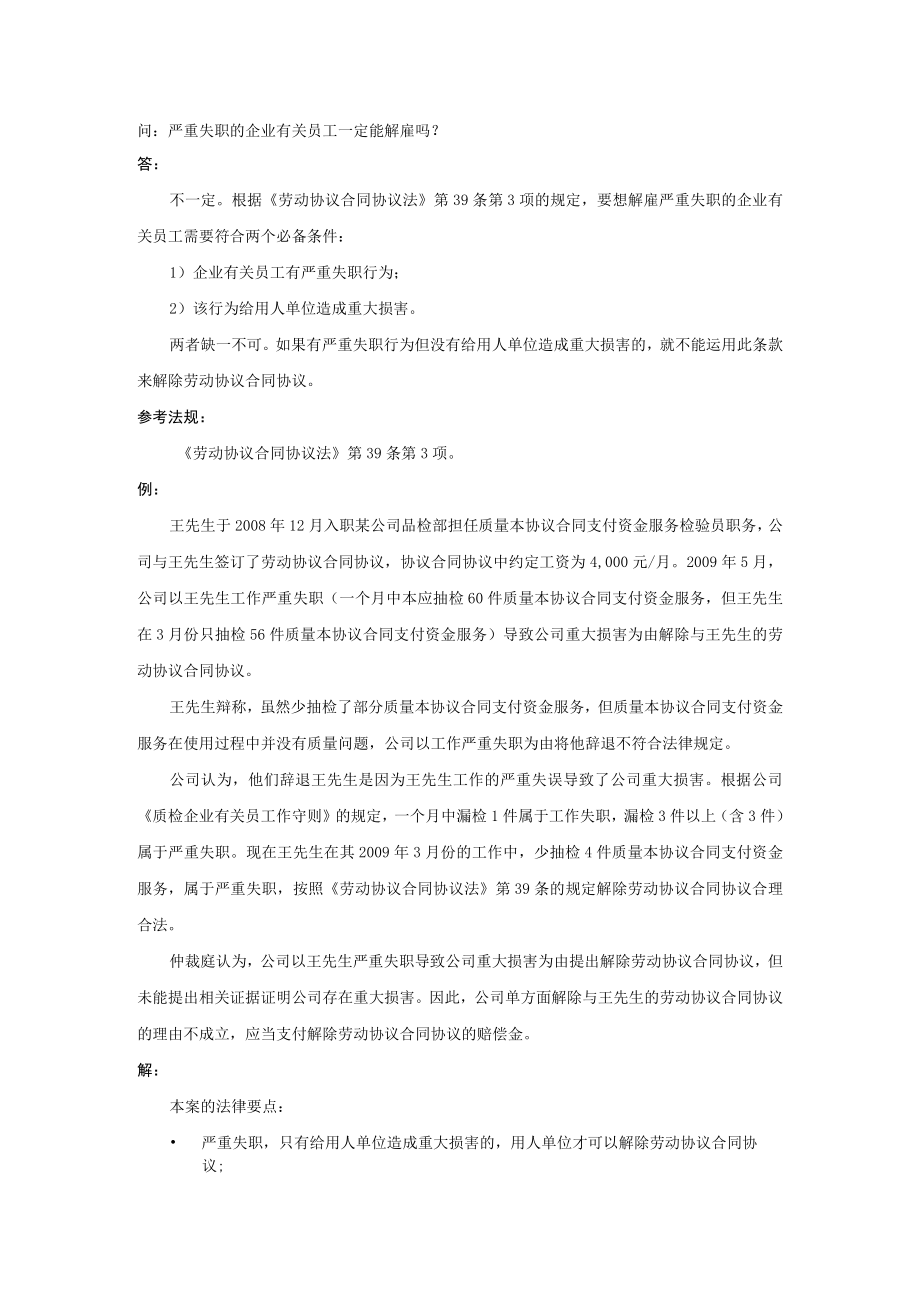 问：严重失职的企业有关员工一定能解雇吗？

答：

不一定。根据《劳动协议合同协议法》第 39 条第 3 项的规定，要想解雇严重失职的企业有关员工需要符合两个必备条件：

1）企业有关员工有严重失职行为；

2）该行为给用人单位造成重大损害。

两者缺一不可。如果有严重失职行为但没有给用人单位造成重大损害的，就不能运用此条款来解除劳动协议合同协议。

参考法规：

《劳动协议合同协议法》第 39 条第 3 项。

例：

王先生于 2008 年 12 月入职某公司品检部担任质量本协议合同支付资金服务检验员职务，公司与王先生签订了劳动协议合同协议，协议合同协议中约定工资为 4,000 元/月。2009 年 5 月，公司以王先生工作严重失职（一个月中本应抽检 60 件质量本协议合同支付资金服务，但王先生在 3 月份只抽检 56 件质量本协议合同支付资金服务）导致公司重大损害为由解除与王先生的劳动协议合同协议。

王先生辩称，虽然少抽检了部分质量本协议合同支付资金服务，但质量本协议合同支付资金服务在使用过程中并没有质量问题，公司以工作严重失职为由将他辞退不符合法律规定。

公司认为，他们辞退王先生是因为王先生工作的严重失误导致了公司重大损害。根据公司《质检企业有关员工作守则》的规定，一个月中漏检 1 件属于工作失职，漏检 3 件以上（含 3 件）属于严重失职。现在王先生在其 2009 年 3 月份的工作中，少抽检 4 件质量本协议合同支付资金服务，属于严重失职，按照《劳动协议合同协议法》第 39 条的规定解除劳动协议合同协议合理合法。

仲裁庭认为，公司以王先生严重失职导致公司重大损害为由提出解除劳动协议合同协议，但未能提出相关证据证明公司存在重大损害。因此，公司单方面解除与王先生的劳动协议合同协议的理由不成立，应当支付解除劳动协议合同协议的赔偿金。

解：

本案的法律要点：

• 严重失职，只有给用人单位造成重大损害的，用人单位才可以解除劳动协议合同协议；